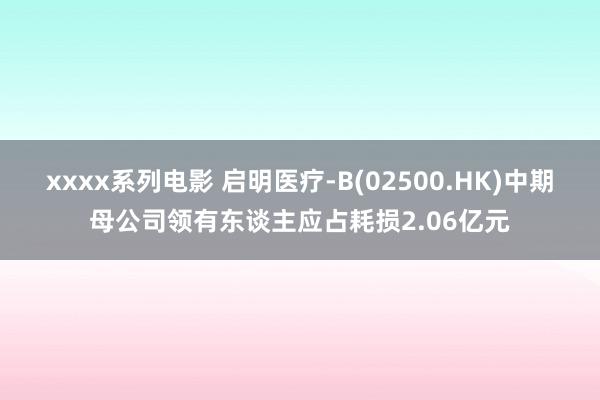 xxxx系列电影 启明医疗-B(02500.HK)中期母公司领有东谈主应占耗损2.06亿元